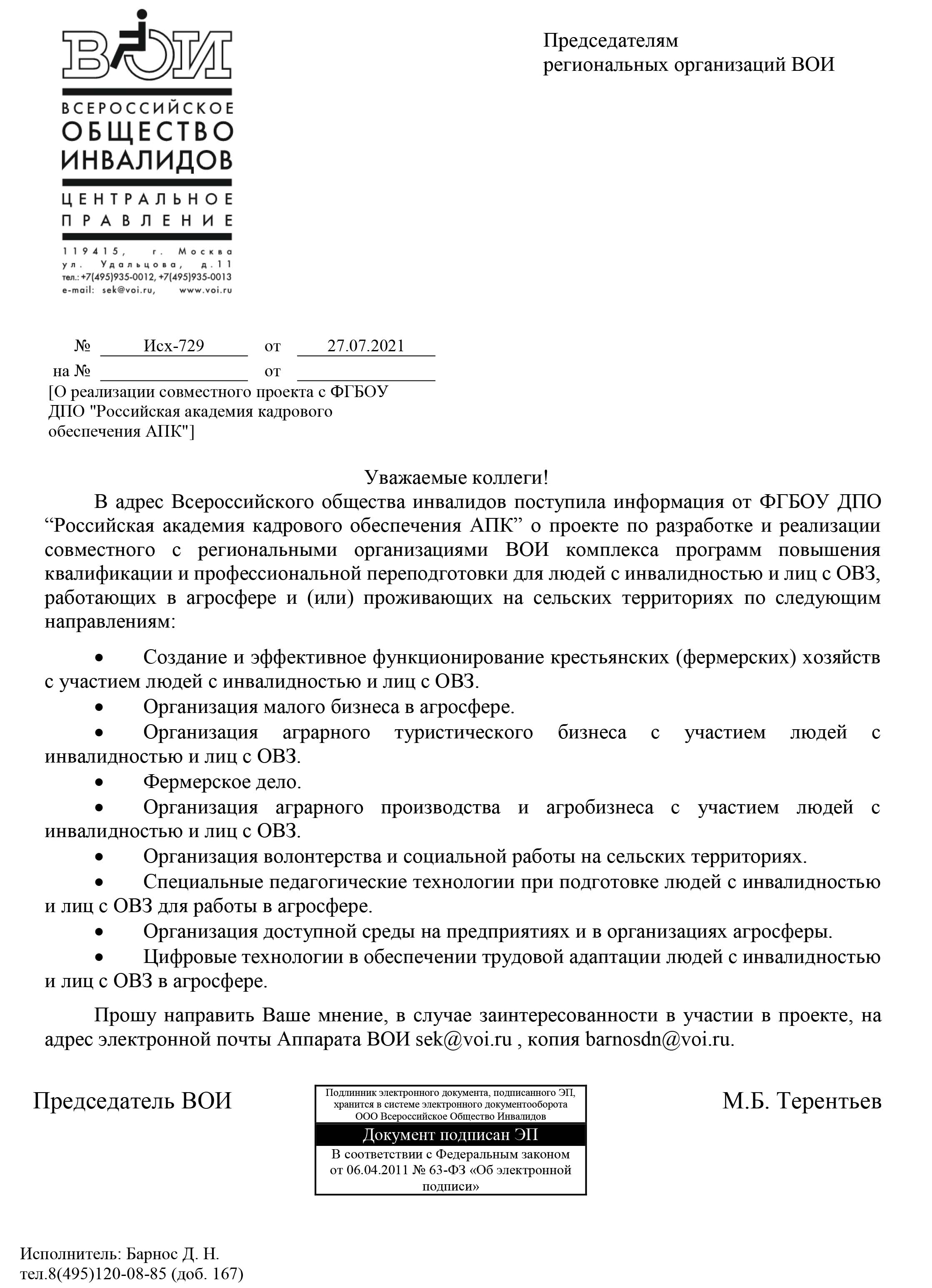 ВОИ
ВСЕРОССИЙСКОЕ
ОБЩЕСТВО
ИНВАЛИДОВ
ЦЕНТРАЛЬНОЕ
ПРАВЛЕНИЕ
119415, г. Москва
ул. Удальцова, д.11
тел.: +7(495)935-0012, +7(495)935-0013
e-mail: sek@voi.ru, www.voi.ru

Председателям
региональных организаций ВОИ

№ Исх-729 от 27.07.2021
на № от
[О реализации совместного проекта с ФГБОУ ДПО "Российская академия кадрового обеспечения АПК"]

Уважаемые коллеги!

В адрес Всероссийского общества инвалидов поступила информация от ФГБОУ ДПО “Российская академия кадрового обеспечения АПК” о проекте по разработке и реализации совместного с региональными организациями ВОИ комплекса программ повышения квалификации и профессиональной переподготовки для людей с инвалидностью и лиц с ОВЗ, работающих в агросфере и (или) проживающих на сельских территориях по следующим направлениям:

• Создание и эффективное функционирование крестьянских (фермерских) хозяйств с участием людей с инвалидностью и лиц с ОВЗ.
• Организация малого бизнеса в агросфере.
• Организация аграрного туристического бизнеса с участием людей с инвалидностью и лиц с ОВЗ.
• Фермерское дело.
• Организация аграрного производства и агробизнеса с участием людей с инвалидностью и лиц с ОВЗ.
• Организация волонтерства и социальной работы на сельских территориях.
• Специальные педагогические технологии при подготовке людей с инвалидностью и лиц с ОВЗ для работы в агросфере.
• Организация доступной среды на предприятиях и в организациях агросферы.
• Цифровые технологии в обеспечении трудовой адаптации людей с инвалидностью и лиц с ОВЗ в агросфере.

Прошу направить Ваше мнение, в случае заинтересованности в участии в проекте, на адрес электронной почты Аппарата ВОИ sek@voi.ru , копия barnosdn@voi.ru.

Председатель ВОИ

Подлинник электронного документа, подписанного ЭП, хранится в системе электронного документооборота ООО Всероссийское Общество Инвалидов
Документ подписан ЭП
В соответствии с Федеральным законом от 06.04.2011 № 63-ФЗ «Об электронной подписи»

М.Б. Терентьев

Исполнитель: Барнос Д. Н.
тел.8(495)120-08-85 (доб. 167)